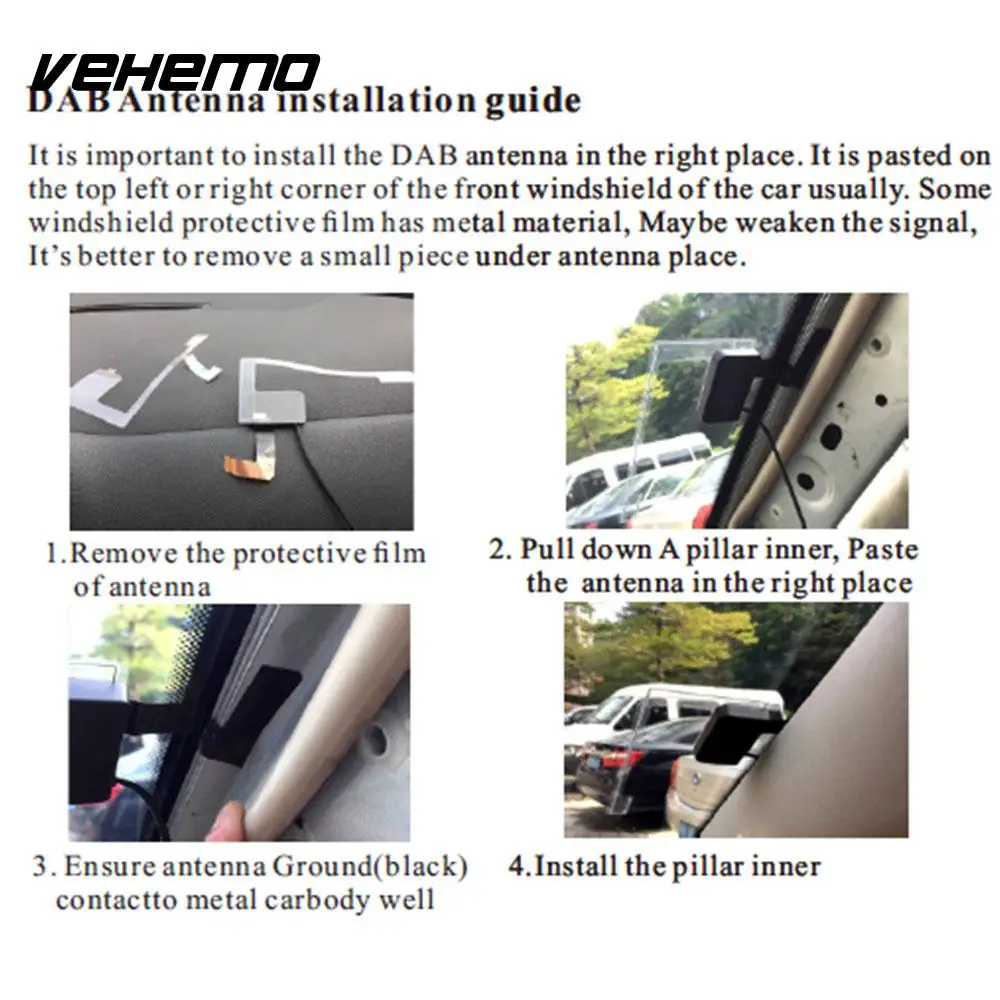 Vehemo

DAB Antenna installation guide

It is important to install the DAB antenna in the right place. It is pasted on the top left or right corner of the front windshield of the car usually. Some windshield protective film has metal material, Maybe weaken the signal, It's better to remove a small piece under antenna place.

1.Remove the protective film of antenna

2. Pull down A pillar inner, Paste the antenna in the right place

3. Ensure antenna Ground(black) contactto metal carbody well

4.Install the pillar inner